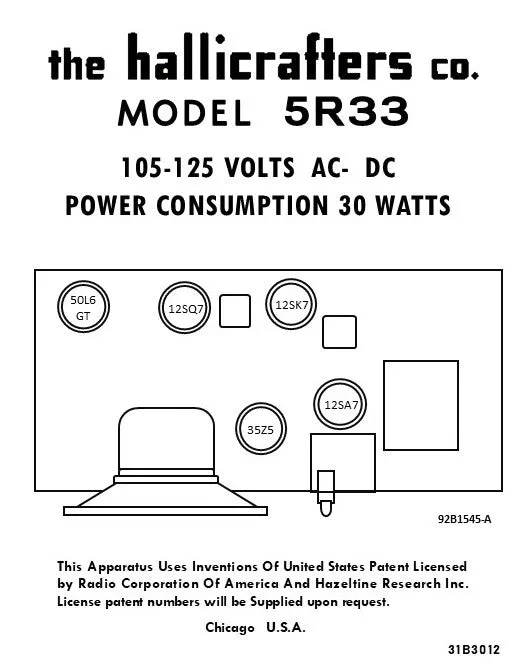 the hallicrafters co.
MODEL 5R33

105-125 VOLTS AC- DC
POWER CONSUMPTION 30 WATTS

50L6 GT

12SQ7

12SK7

12SA7

35Z5

92B1545-A

This Apparatus Uses Inventions Of United States Patent Licensed by Radio Corporation Of America And Hazeltine Research Inc. License patent numbers will be Supplied upon request.

Chicago U.S.A.

31B3012